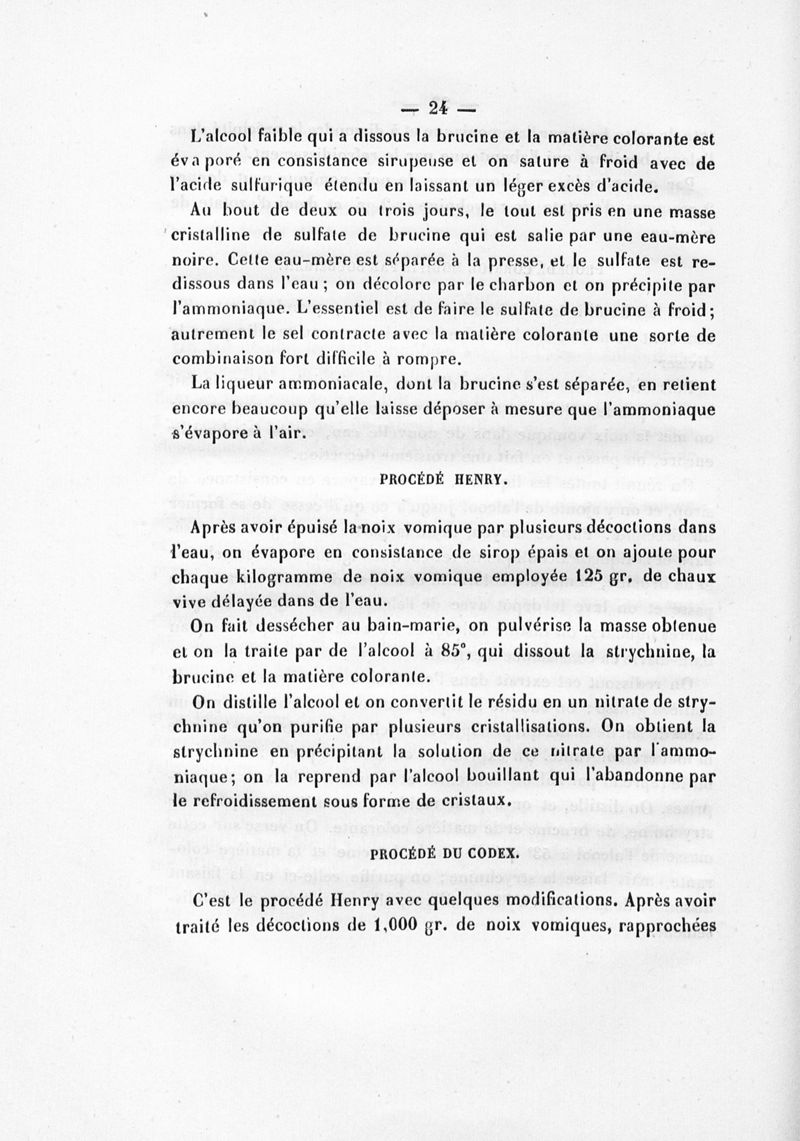 — 24 —

L'alcool faible qui a dissous la brucine et la matière colorante est évaporé en consistance sirupeuse et on sature à froid avec de l'acide sulfurique étendu en laissant un léger excès d'acide.

Au bout de deux ou trois jours, le tout est pris en une masse cristalline de sulfate de brucine qui est salie par une eau-mère noire. Cette eau-mère est séparée à la presse, et le sulfate est redissous dans l'eau ; on décolore par le charbon et on précipite par l'ammoniaque. L'essentiel est de faire le sulfate de brucine à froid ; autrement le sel contracte avec la matière colorante une sorte de combinaison fort difficile à rompre.

La liqueur ammoniacale, dont la brucine s'est séparée, en retient encore beaucoup qu'elle laisse déposer à mesure que l'ammoniaque s'évapore à l'air.

PROCÉDÉ HENRY.

Après avoir épuisé la noix vomique par plusieurs décoctions dans l'eau, on évapore en consistance de sirop épais et on ajoute pour chaque kilogramme de noix vomique employée 125 gr. de chaux vive délayée dans de l'eau.

On fait dessécher au bain-marie, on pulvérise la masse obtenue et on la traite par de l'alcool à 85°, qui dissout la strychnine, la brucine et la matière colorante.

On distille l'alcool et on convertit le résidu en un nitrate de strychnine qu'on purifie par plusieurs cristallisations. On obtient la strychnine en précipitant la solution de ce nitrate par l'ammoniaque ; on la reprend par l'alcool bouillant qui l'abandonne par le refroidissement sous forme de cristaux.

PROCÉDÉ DU CODEX.

C'est le procédé Henry avec quelques modifications. Après avoir traité les décoctions de 1,000 gr. de noix vomiques, rapprochées